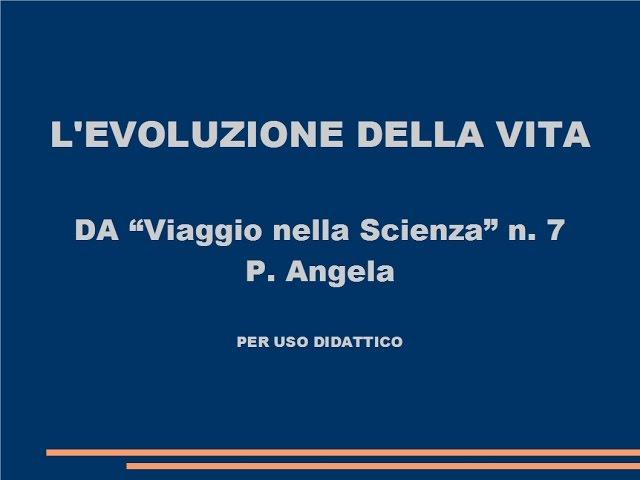 L'EVOLUZIONE DELLA VITA

DA “Viaggio nella Scienza” n. 7
P. Angela

PER USO DIDATTICO